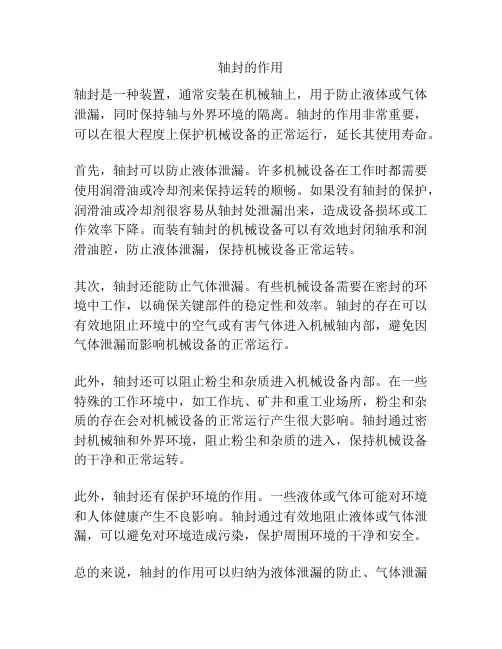 轴封的作用

轴封是一种装置，通常安装在机械轴上，用于防止液体或气体泄漏，同时保持轴与外界环境的隔离。轴封的作用非常重要，可以在很大程度上保护机械设备的正常运行，延长其使用寿命。

首先，轴封可以防止液体泄漏。许多机械设备在工作时都需要使用润滑油或冷却剂来保持运转的顺畅。如果没有轴封的保护，润滑油或冷却剂很容易从轴封处泄漏出来，造成设备损坏或工作效率下降。而装有轴封的机械设备可以有效地封闭轴承和润滑油腔，防止液体泄漏，保持机械设备正常运转。

其次，轴封还能防止气体泄漏。有些机械设备需要在密封的环境中工作，以确保关键部件的稳定性和效率。轴封的存在可以有效地阻止环境中的空气或有害气体进入机械轴内部，避免因气体泄漏而影响机械设备的正常运行。

此外，轴封还可以阻止粉尘和杂质进入机械设备内部。在一些特殊的工作环境中，如工作坑、矿井和重工业场所，粉尘和杂质的存在会对机械设备的正常运行产生很大影响。轴封通过密封机械轴和外界环境，阻止粉尘和杂质的进入，保持机械设备的干净和正常运转。

此外，轴封还有保护环境的作用。一些液体或气体可能对环境和人体健康产生不良影响。轴封通过有效地阻止液体或气体泄漏，可以避免对环境造成污染，保护周围环境的干净和安全。

总的来说，轴封的作用可以归纳为液体泄漏的防止、气体泄漏